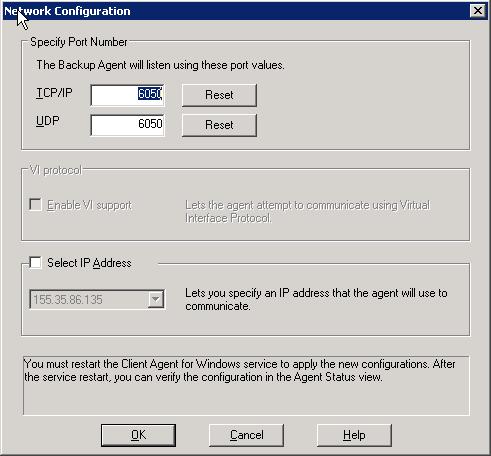 Network Configuration

Specify Port Number

The Backup Agent will listen using these port values.

TCP/IP 6050 Reset

UDP 6050 Reset

VI protocol

Enable VI support

Lets the agent attempt to communicate using Virtual Interface Protocol.

Select IP Address

155.35.86.135

Lets you specify an IP address that the agent will use to communicate.

You must restart the Client Agent for Windows service to apply the new configurations. After the service restart, you can verify the configuration in the Agent Status view.

OK Cancel Help